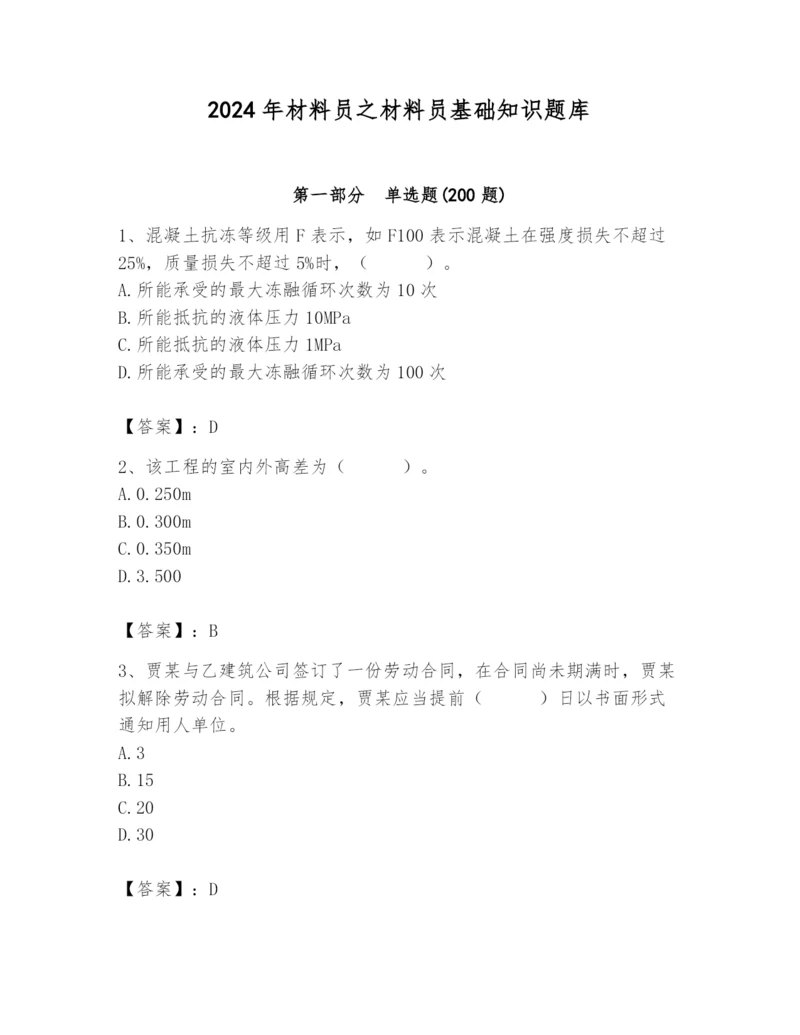 2024年材料员之材料员基础知识题库

第一部分　单选题(200题)

1、混凝土抗冻等级用F表示，如F100表示混凝土在强度损失不超过25%，质量损失不超过5%时，（　　）。
A.所能承受的最大冻融循环次数为10次
B.所能抵抗的液体压力10MPa
C.所能抵抗的液体压力1MPa
D.所能承受的最大冻融循环次数为100次

【答案】：D

2、该工程的室内外高差为（　　）。
A.0.250m
B.0.300m
C.0.350m
D.3.500

【答案】：B

3、贾某与乙建筑公司签订了一份劳动合同，在合同尚未期满时，贾某拟解除劳动合同。根据规定，贾某应当提前（　　）日以书面形式通知用人单位。
A.3
B.15
C.20
D.30

【答案】：D